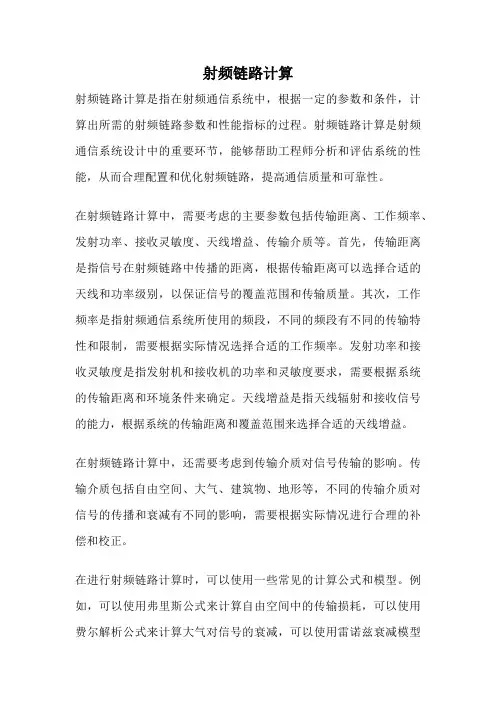 射频链路计算

射频链路计算是指在射频通信系统中，根据一定的参数和条件，计算出所需的射频链路参数和性能指标的过程。射频链路计算是射频通信系统设计中的重要环节，能够帮助工程师分析和评估系统的性能，从而合理配置和优化射频链路，提高通信质量和可靠性。

在射频链路计算中，需要考虑的主要参数包括传输距离、工作频率、发射功率、接收灵敏度、天线增益、传输介质等。首先，传输距离是指信号在射频链路中传播的距离，根据传输距离可以选择合适的天线和功率级别，以保证信号的覆盖范围和传输质量。其次，工作频率是指射频通信系统所使用的频段，不同的频段有不同的传输特性和限制，需要根据实际情况选择合适的工作频率。发射功率和接收灵敏度是指发射机和接收机的功率和灵敏度要求，需要根据系统的传输距离和环境条件来确定。天线增益是指天线辐射和接收信号的能力，根据系统的传输距离和覆盖范围来选择合适的天线增益。

在射频链路计算中，还需要考虑到传输介质对信号传输的影响。传输介质包括自由空间、大气、建筑物、地形等，不同的传输介质对信号的传播和衰减有不同的影响，需要根据实际情况进行合理的补偿和校正。

在进行射频链路计算时，可以使用一些常见的计算公式和模型。例如，可以使用弗里斯公式来计算自由空间中的传输损耗，可以使用费尔解析公式来计算大气对信号的衰减，可以使用雷诺兹衰减模型